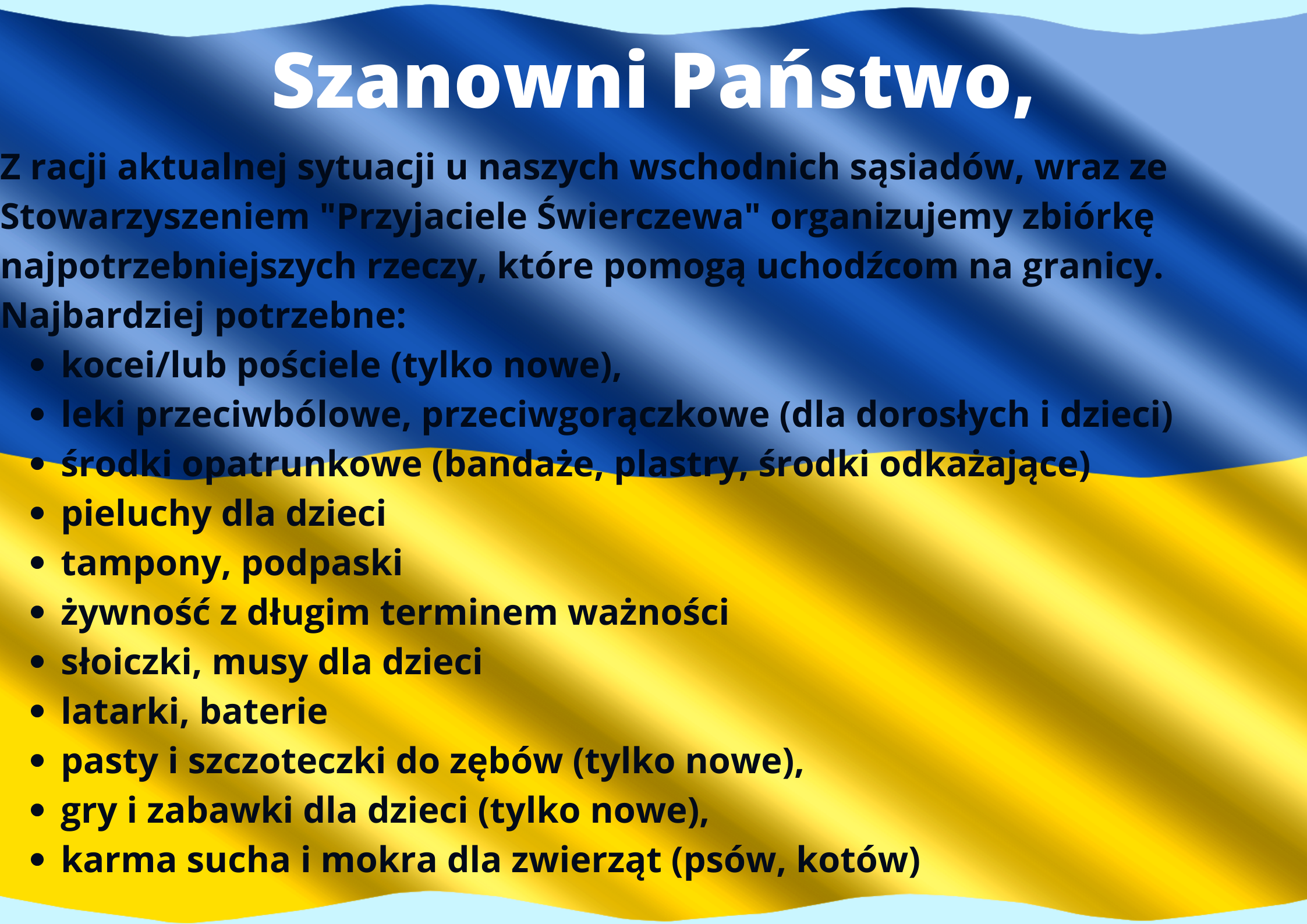 Szanowni Państwo,

Z racji aktualnej sytuacji u naszych wschodnich sąsiadów, wraz ze Stowarzyszeniem "Przyjaciele Świerczewa" organizujemy zbiórkę najpotrzebniejszych rzeczy, które pomogą uchodźcom na granicy.

Najbardziej potrzebne:
• kocei/lub pościele (tylko nowe),
• leki przeciwbólowe, przeciwgorączkowe (dla dorosłych i dzieci)
• środki opatrunkowe (bandaże, plastry, środki odkażające)
• pieluchy dla dzieci
• tampony, podpaski
• żywność z długim terminem ważności
• słoiczki, musy dla dzieci
• latarki, baterie
• pasty i szczoteczki do zębów (tylko nowe),
• gry i zabawki dla dzieci (tylko nowe),
• karma sucha i mokra dla zwierząt (psów, kotów)